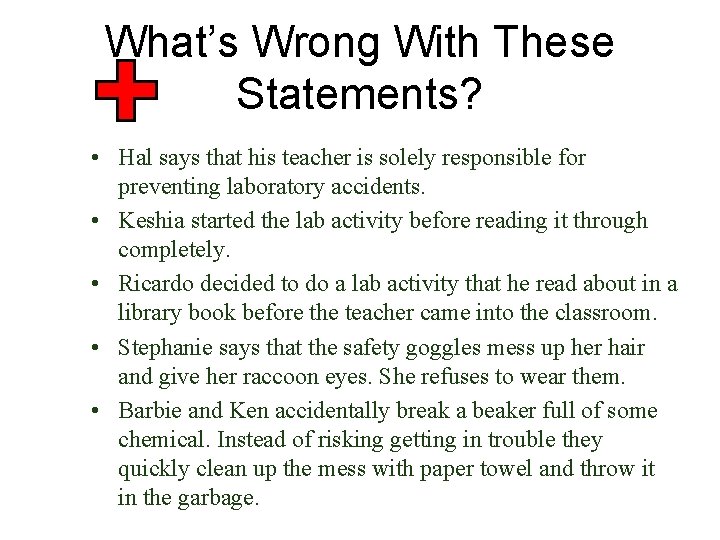 What's Wrong With These Statements?

• Hal says that his teacher is solely responsible for preventing laboratory accidents.

• Keshia started the lab activity before reading it through completely.

• Ricardo decided to do a lab activity that he read about in a library book before the teacher came into the classroom.

• Stephanie says that the safety goggles mess up her hair and give her raccoon eyes. She refuses to wear them.

• Barbie and Ken accidentally break a beaker full of some chemical. Instead of risking getting in trouble they quickly clean up the mess with paper towel and throw it in the garbage.